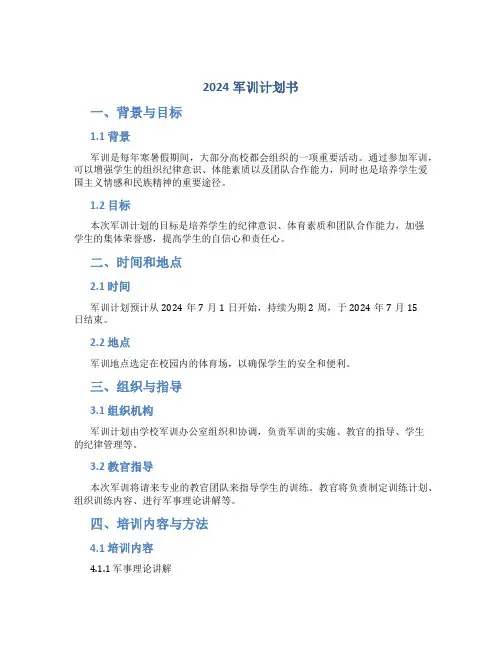 2024 军训计划书

一、背景与目标

1.1 背景

军训是每年寒暑假期间，大部分高校都会组织的一项重要活动。通过参加军训，可以增强学生的组织纪律意识、体能素质以及团队合作能力，同时也是培养学生爱国主义情感和民族精神的重要途径。

1.2 目标

本次军训计划的目标是培养学生的纪律意识、体育素质和团队合作能力，加强学生的集体荣誉感，提高学生的自信心和责任心。

二、时间和地点

2.1 时间

军训计划预计从 2024 年 7 月 1 日开始，持续为期 2 周，于 2024 年 7 月 15 日结束。

2.2 地点

军训地点选定在校园内的体育场，以确保学生的安全和便利。

三、组织与指导

3.1 组织机构

军训计划由学校军训办公室组织和协调，负责军训的实施、教官的指导、学生的纪律管理等。

3.2 教官指导

本次军训将请来专业的教官团队来指导学生的训练。教官将负责制定训练计划、组织训练内容、进行军事理论讲解等。

四、培训内容与方法

4.1 培训内容

4.1.1 军事理论讲解